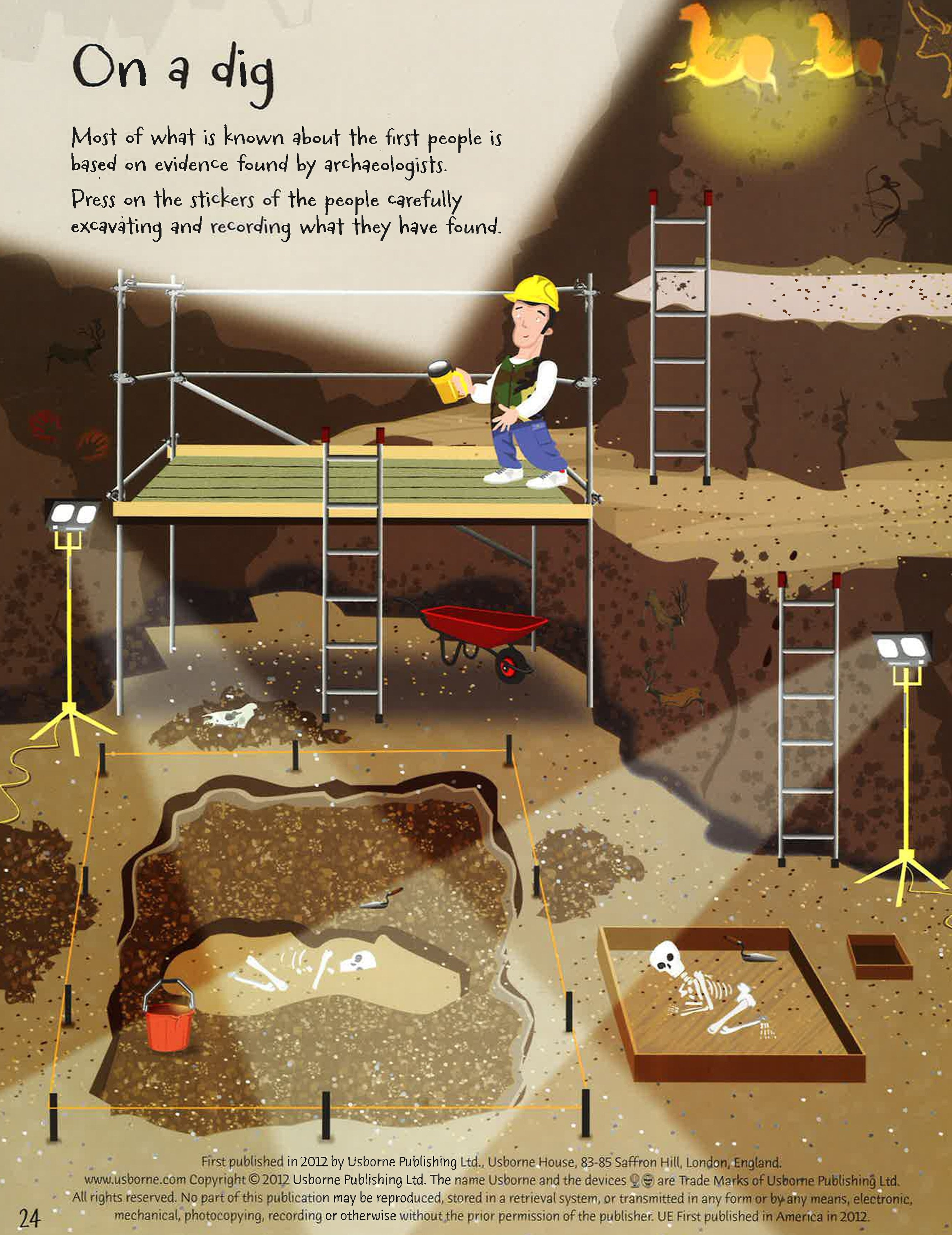 On a dig

Most of what is known about the first people is based on evidence found by archaeologists.

Press on the stickers of the people carefully excavating and recording what they have found.

First published in 2012 by Usborne Publishing Ltd., Usborne House, 83-85 Saffron Hill, London, England. www.usborne.com Copyright © 2012 Usborne Publishing Ltd. The name Usborne and the devices are Trade Marks of Usborne Publishing Ltd. All rights reserved. No part of this publication may be reproduced, stored in a retrieval system, or transmitted in any form or by any means, electronic, mechanical, photocopying, recording or otherwise without the prior permission of the publisher. UE First published in America in 2012.

24